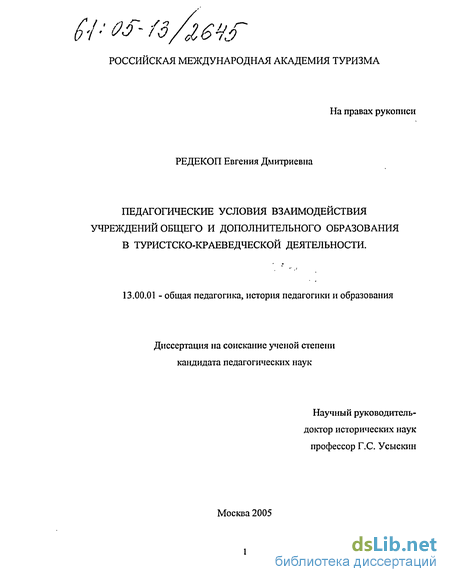 61:05-13/2645

РОССИЙСКАЯ МЕЖДУНАРОДНАЯ АКАДЕМИЯ ТУРИЗМА

На правах рукописи

РЕДЕКОП Евгения Дмитриевна

ПЕДАГОГИЧЕСКИЕ УСЛОВИЯ ВЗАИМОДЕЙСТВИЯ УЧРЕЖДЕНИЙ ОБЩЕГО И ДОПОЛНИТЕЛЬНОГО ОБРАЗОВАНИЯ В ТУРИСТСКО-КРАЕВЕДЧЕСКОЙ ДЕЯТЕЛЬНОСТИ.

13.00.01 - общая педагогика, история педагогики и образования

Диссертация на соискание ученой степени кандидата педагогических наук

Научный руководитель-
доктор исторических наук
профессор Г.С. Усыскин

Москва 2005

1

dsLib.net
библиотека диссертаций